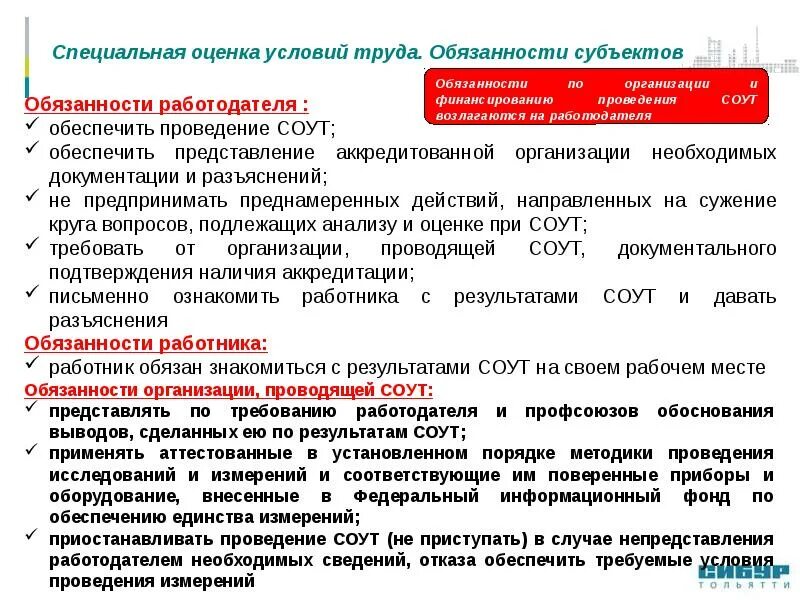 Специальная оценка условий труда. Обязанности субъектов

Обязанности по организации и финансированию проведения СОУТ возлагаются на работодателя

Обязанности работодателя :
✓ обеспечить проведение СОУТ;
✓ обеспечить представление аккредитованной организации необходимых документации и разъяснений;
✓ не предпринимать преднамеренных действий, направленных на сужение круга вопросов, подлежащих анализу и оценке при СОУТ;
✓ требовать от организации, проводящей СОУТ, документального подтверждения наличия аккредитации;
✓ письменно ознакомить работника с результатами СОУТ и давать разъяснения

Обязанности работника:
✓ работник обязан знакомиться с результатами СОУТ на своем рабочем месте

Обязанности организации, проводящей СОУТ:
✓ представлять по требованию работодателя и профсоюзов обоснования выводов, сделанных ею по результатам СОУТ;
✓ применять аттестованные в установленном порядке методики проведения исследований и измерений и соответствующие им поверенные приборы и оборудование, внесенные в Федеральный информационный фонд по обеспечению единства измерений;
✓ приостанавливать проведение СОУТ (не приступать) в случае непредставления работодателем необходимых сведений, отказа обеспечить требуемые условия проведения измерений

СИБУР ТОЛЬЯТТИ